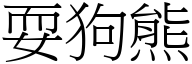 耍狗熊